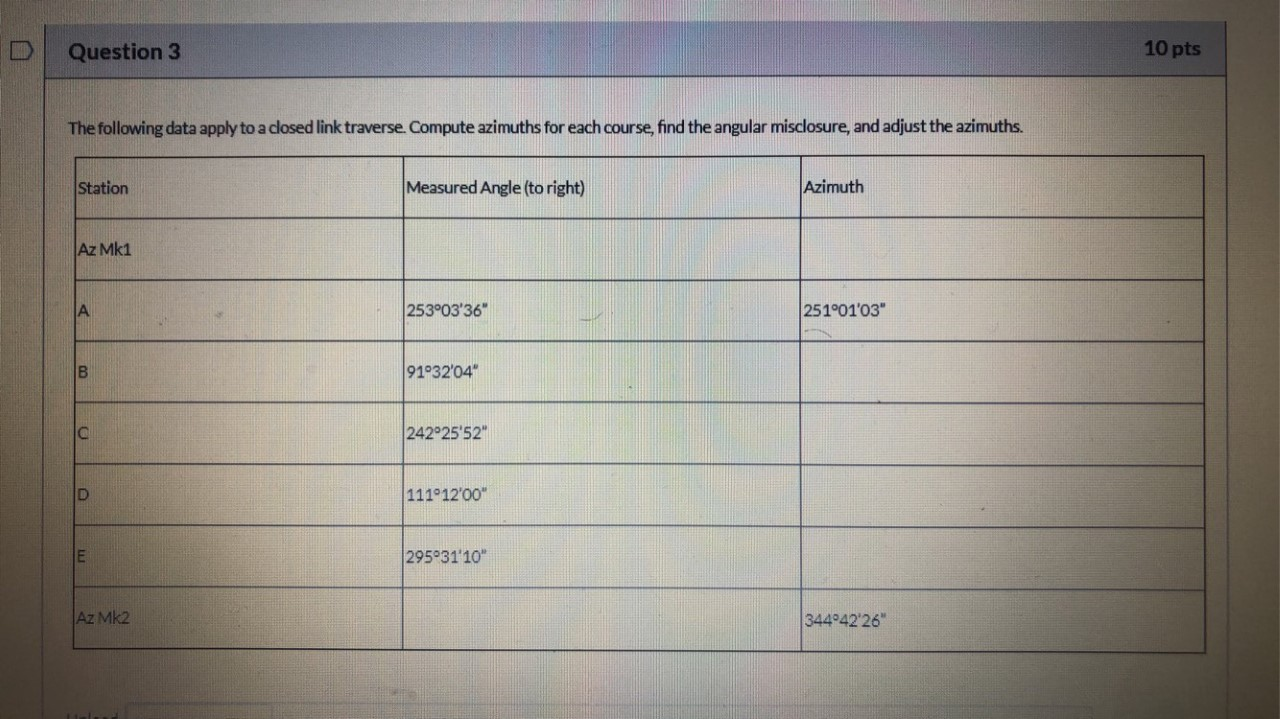 Question 3

10 pts

The following data apply to a closed link traverse. Compute azimuths for each course, find the angular misclosure, and adjust the azimuths.

| Station | Measured Angle (to right) | Azimuth |
|---|---|---|
| Az Mk1 | | |
| A | 253°03'36" | 251°01'03" |
| B | 91°32'04" | |
| C | 242°25'52" | |
| D | 111°12'00" | |
| E | 295°31'10" | |
| Az Mk2 | | 344°42'26" |